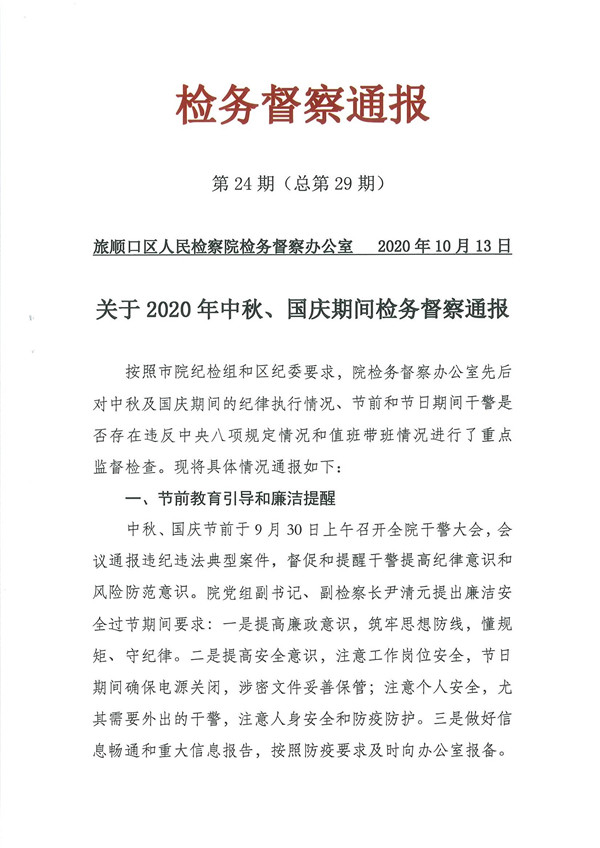 检务督察通报

第 24 期（总第 29 期）

旅顺口区人民检察院检务督察办公室　　2020 年 10 月 13 日

关于 2020 年中秋、国庆期间检务督察通报

按照市院纪检组和区纪委要求，院检务督察办公室先后对中秋及国庆期间的纪律执行情况、节前和节日期间干警是否存在违反中央八项规定情况和值班带班情况进行了重点监督检查。现将具体情况通报如下：

一、节前教育引导和廉洁提醒

中秋、国庆节前于 9 月 30 日上午召开全院干警大会，会议通报违纪违法典型案件，督促和提醒干警提高纪律意识和风险防范意识。院党组副书记、副检察长尹清元提出廉洁安全过节期间要求：一是提高廉政意识，筑牢思想防线，懂规矩、守纪律。二是提高安全意识，注意工作岗位安全，节日期间确保电源关闭，涉密文件妥善保管；注意个人安全，尤其需要外出的干警，注意人身安全和防疫防护。三是做好信息畅通和重大信息报告，按照防疫要求及时向办公室报备。